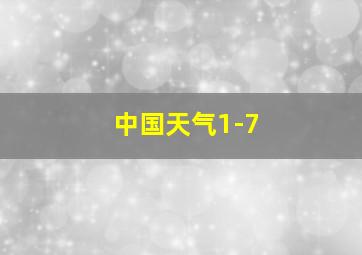 中国天气1-7